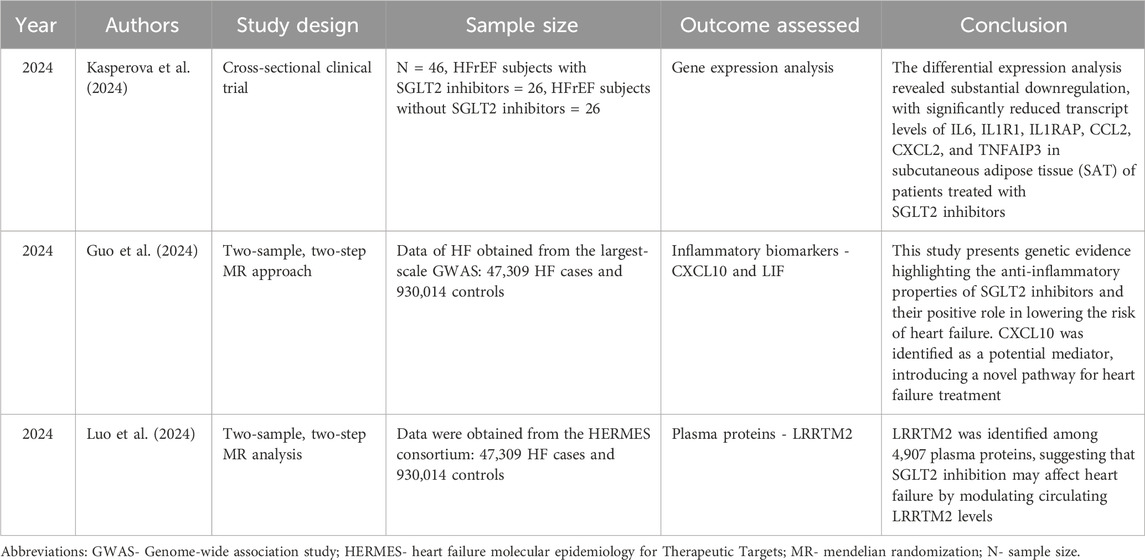 | Year | Authors | Study design | Sample size | Outcome assessed | Conclusion |
|---|---|---|---|---|---|
| 2024 | Kasperova et al. (2024) | Cross-sectional clinical trial | N = 46, HFrEF subjects with SGLT2 inhibitors = 26, HFrEF subjects without SGLT2 inhibitors = 26 | Gene expression analysis | The differential expression analysis revealed substantial downregulation, with significantly reduced transcript levels of IL6, IL1R1, IL1RAP, CCL2, CXCL2, and TNFAIP3 in subcutaneous adipose tissue (SAT) of patients treated with SGLT2 inhibitors |
| 2024 | Guo et al. (2024) | Two-sample, two-step MR approach | Data of HF obtained from the largest-scale GWAS: 47,309 HF cases and 930,014 controls | Inflammatory biomarkers - CXCL10 and LIF | This study presents genetic evidence highlighting the anti-inflammatory properties of SGLT2 inhibitors and their positive role in lowering the risk of heart failure. CXCL10 was identified as a potential mediator, introducing a novel pathway for heart failure treatment |
| 2024 | Luo et al. (2024) | Two-sample, two-step MR analysis | Data were obtained from the HERMES consortium: 47,309 HF cases and 930,014 controls | Plasma proteins - LRRTM2 | LRRTM2 was identified among 4,907 plasma proteins, suggesting that SGLT2 inhibition may affect heart failure by modulating circulating LRRTM2 levels |

Abbreviations: GWAS- Genome-wide association study; HERMES- heart failure molecular epidemiology for Therapeutic Targets; MR- mendelian randomization; N- sample size.